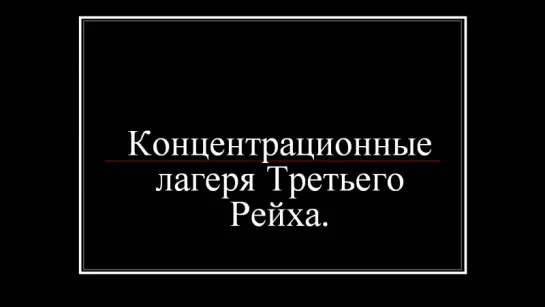 Концентрационные лагеря Третьего Рейха.